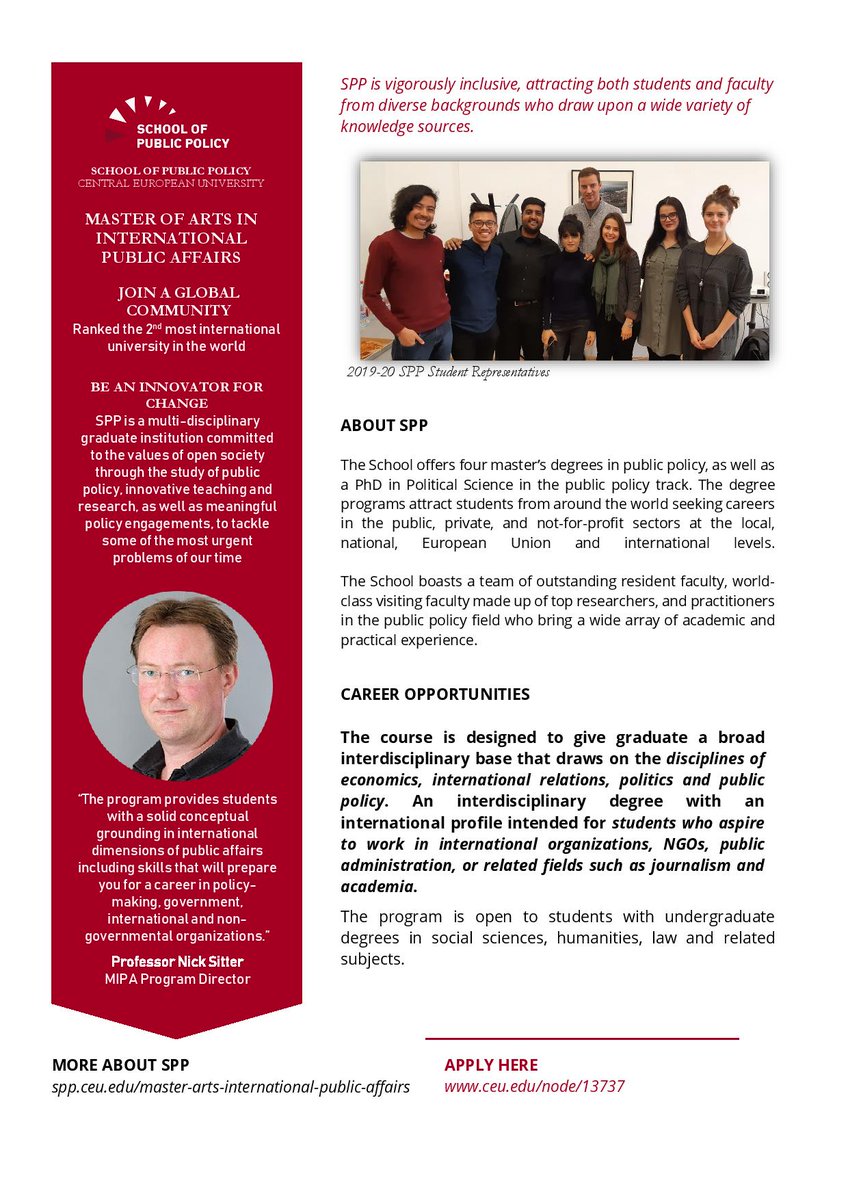 SCHOOL OF PUBLIC POLICY

SCHOOL OF PUBLIC POLICY
CENTRAL EUROPEAN UNIVERSITY

MASTER OF ARTS IN INTERNATIONAL PUBLIC AFFAIRS

JOIN A GLOBAL COMMUNITY
Ranked the 2$^{nd}$ most international university in the world

BE AN INNOVATOR FOR CHANGE
SPP is a multi-disciplinary graduate institution committed to the values of open society through the study of public policy, innovative teaching and research, as well as meaningful policy engagements, to tackle some of the most urgent problems of our time

"The program provides students with a solid conceptual grounding in international dimensions of public affairs including skills that will prepare you for a career in policy-making, government, international and non-governmental organizations."

Professor Nick Sitter
MIPA Program Director

SPP is vigorously inclusive, attracting both students and faculty from diverse backgrounds who draw upon a wide variety of knowledge sources.

2019-20 SPP Student Representatives

ABOUT SPP

The School offers four master's degrees in public policy, as well as a PhD in Political Science in the public policy track. The degree programs attract students from around the world seeking careers in the public, private, and not-for-profit sectors at the local, national, European Union and international levels.

The School boasts a team of outstanding resident faculty, world-class visiting faculty made up of top researchers, and practitioners in the public policy field who bring a wide array of academic and practical experience.

CAREER OPPORTUNITIES

The course is designed to give graduate a broad interdisciplinary base that draws on the disciplines of economics, international relations, politics and public policy. An interdisciplinary degree with an international profile intended for students who aspire to work in international organizations, NGOs, public administration, or related fields such as journalism and academia.

The program is open to students with undergraduate degrees in social sciences, humanities, law and related subjects.

MORE ABOUT SPP
spp.ceu.edu/master-arts-international-public-affairs

APPLY HERE
www.ceu.edu/node/13737